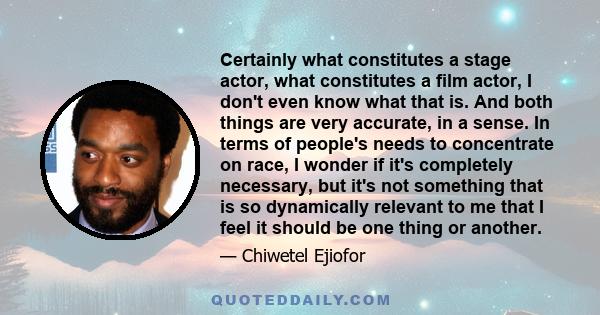 Certainly what constitutes a stage actor, what constitutes a film actor, I don't even know what that is. And both things are very accurate, in a sense. In terms of people's needs to concentrate on race, I wonder if it's completely necessary, but it's not something that is so dynamically relevant to me that I feel it should be one thing or another.

— Chiwetel Ejiofor

QUOTEDDAILY.COM